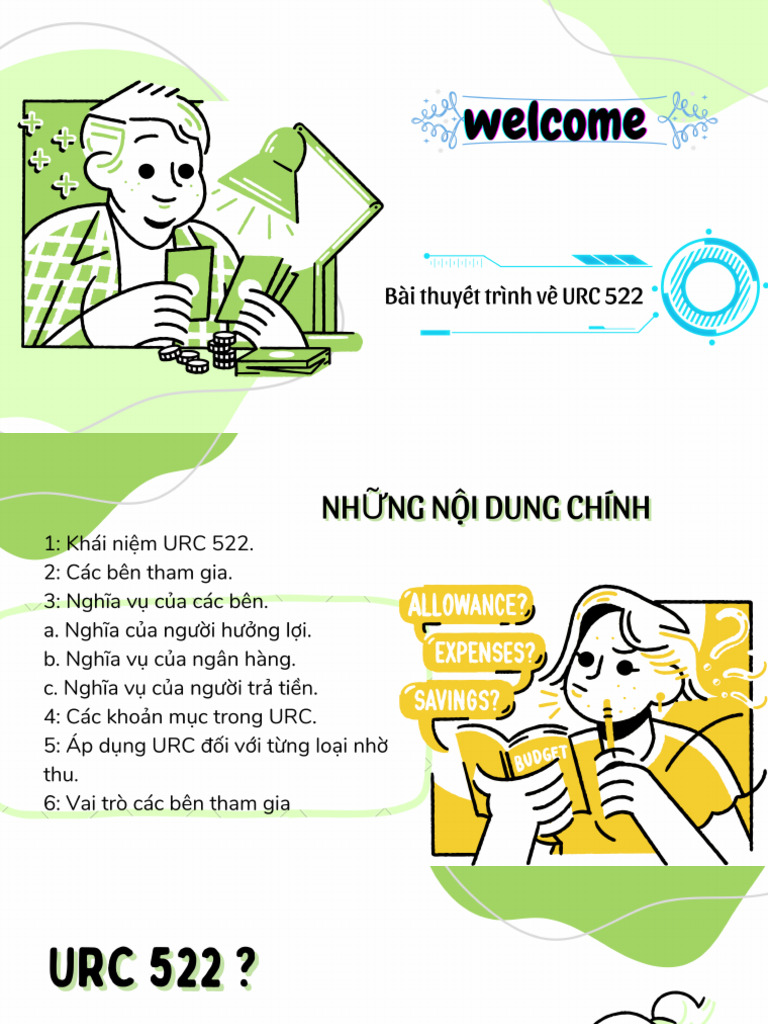 welcome

Bài thuyết trình về URC 522

NHỮNG NỘI DUNG CHÍNH

1: Khái niệm URC 522.
2: Các bên tham gia.
3: Nghĩa vụ của các bên.
a. Nghĩa của người hưởng lợi.
b. Nghĩa vụ của ngân hàng.
c. Nghĩa vụ của người trả tiền.
4: Các khoản mục trong URC.
5: Áp dụng URC đối với từng loại nhờ thu.
6: Vai trò các bên tham gia

ALLOWANCE?
EXPENSES?
SAVINGS?
BUDGET

URC 522 ?